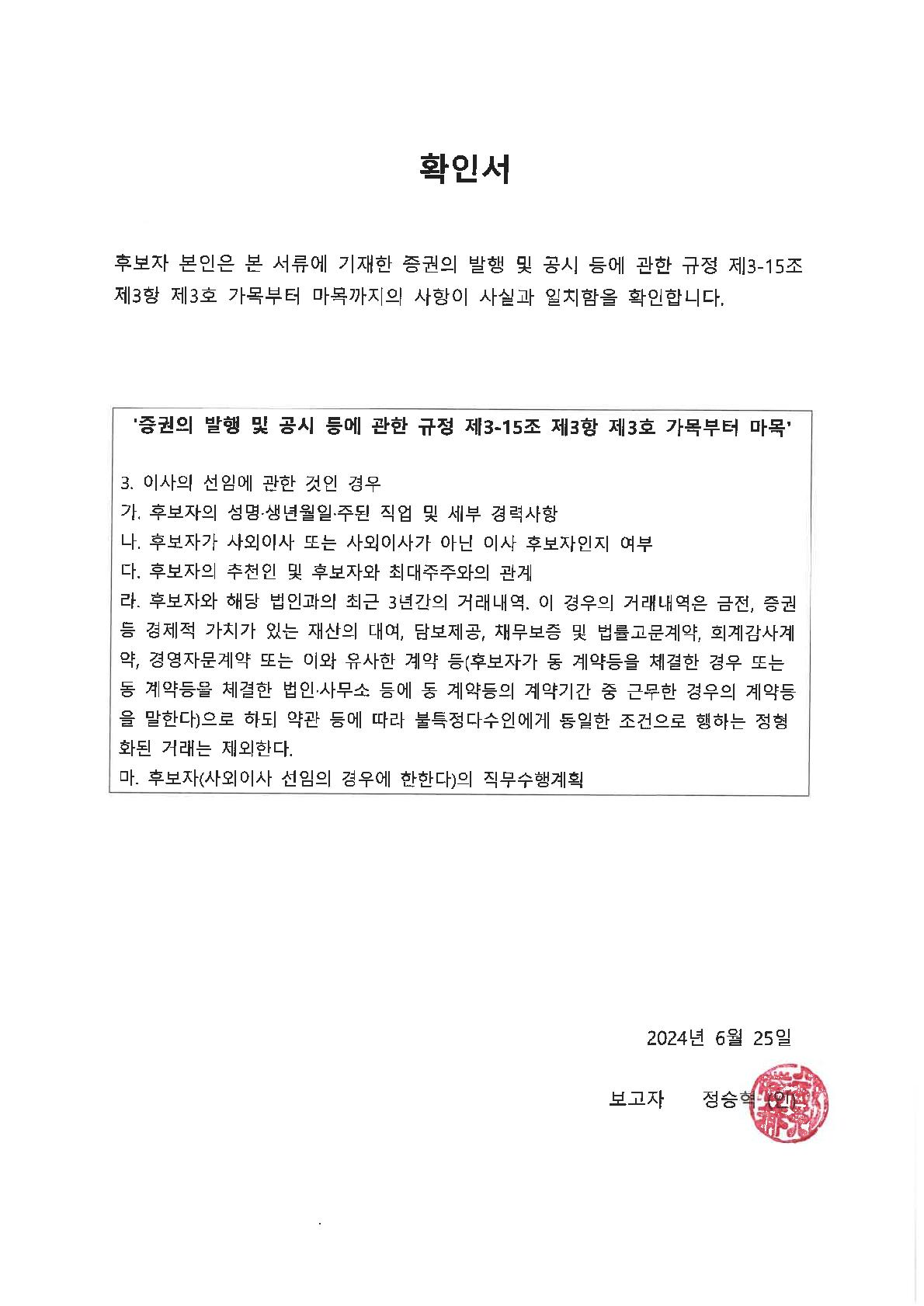 확인서

후보자 본인은 본 서류에 기재한 증권의 발행 및 공시 등에 관한 규정 제3-15조 제3항 제3호 가목부터 마목까지의 사항이 사실과 일치함을 확인합니다.

'증권의 발행 및 공시 등에 관한 규정 제3-15조 제3항 제3호 가목부터 마목'

3. 이사의 선임에 관한 것인 경우
가. 후보자의 성명·생년월일·주된 직업 및 세부 경력사항
나. 후보자가 사외이사 또는 사외이사가 아닌 이사 후보자인지 여부
다. 후보자의 추천인 및 후보자와 최대주주와의 관계
라. 후보자와 해당 법인과의 최근 3년간의 거래내역. 이 경우의 거래내역은 금전, 증권 등 경제적 가치가 있는 재산의 대여, 담보제공, 채무보증 및 법률고문계약, 회계감사계약, 경영자문계약 또는 이와 유사한 계약 등(후보자가 동 계약등을 체결한 경우 또는 동 계약등을 체결한 법인·사무소 등에 동 계약등의 계약기간 중 근무한 경우의 계약등을 말한다)으로 하되 약관 등에 따라 불특정다수인에게 동일한 조건으로 행하는 정형화된 거래는 제외한다.
마. 후보자(사외이사 선임의 경우에 한한다)의 직무수행계획

2024년 6월 25일

보고자 정승혁 (인)